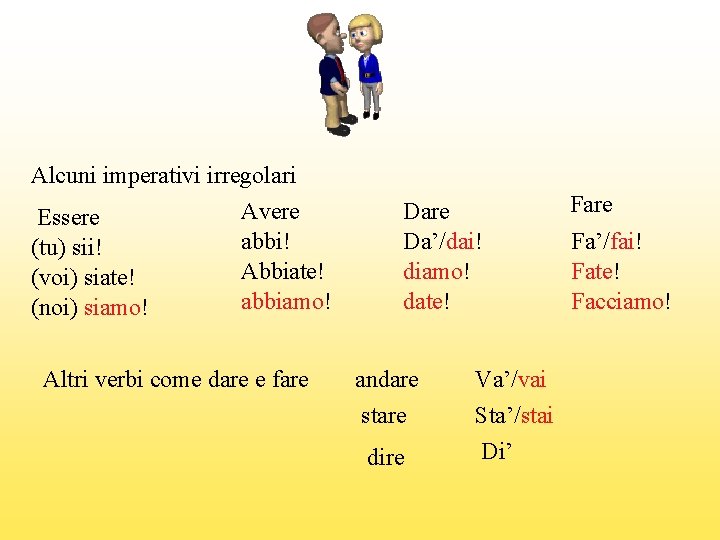 Alcuni imperativi irregolari

Essere
(tu) sii!
(voi) siate!
(noi) siamo!

Avere
abbi!
Abbiate!
abbiamo!

Dare
Da'/dai!
diamo!
date!

Fare
Fa'/fai!
Fate!
Facciamo!

Altri verbi come dare e fare

andare
stare
dire

Va'/vai
Sta'/stai
Di'